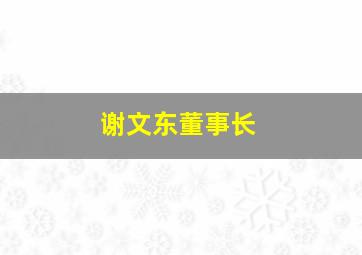 谢文东董事长